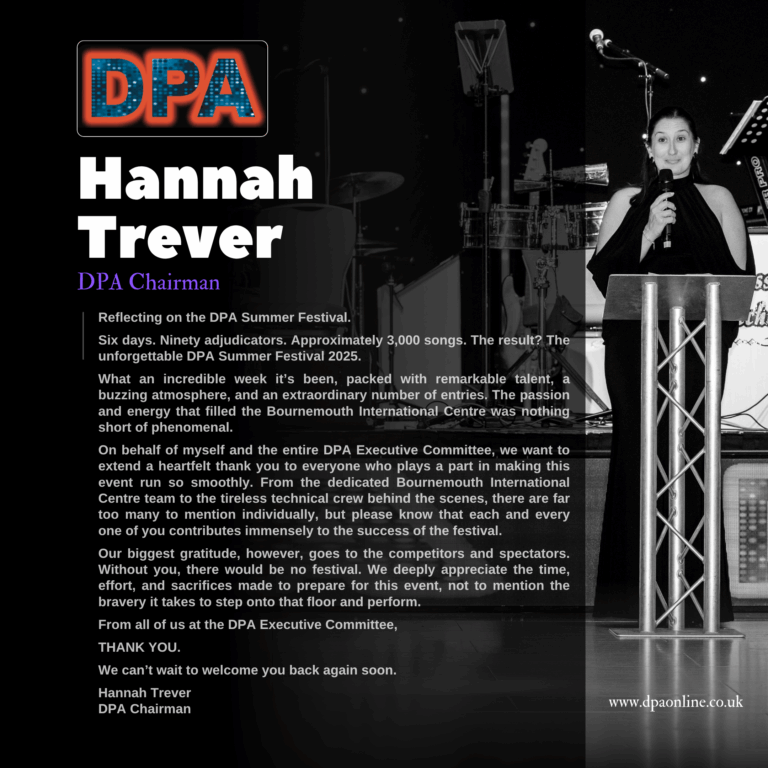 DPA

Hannah Trever

DPA Chairman

Reflecting on the DPA Summer Festival.

Six days. Ninety adjudicators. Approximately 3,000 songs. The result? The unforgettable DPA Summer Festival 2025.

What an incredible week it's been, packed with remarkable talent, a buzzing atmosphere, and an extraordinary number of entries. The passion and energy that filled the Bournemouth International Centre was nothing short of phenomenal.

On behalf of myself and the entire DPA Executive Committee, we want to extend a heartfelt thank you to everyone who plays a part in making this event run so smoothly. From the dedicated Bournemouth International Centre team to the tireless technical crew behind the scenes, there are far too many to mention individually, but please know that each and every one of you contributes immensely to the success of the festival.

Our biggest gratitude, however, goes to the competitors and spectators. Without you, there would be no festival. We deeply appreciate the time, effort, and sacrifices made to prepare for this event, not to mention the bravery it takes to step onto that floor and perform.

From all of us at the DPA Executive Committee,

THANK YOU.

We can't wait to welcome you back again soon.

Hannah Trever
DPA Chairman

www.dpaonline.co.uk